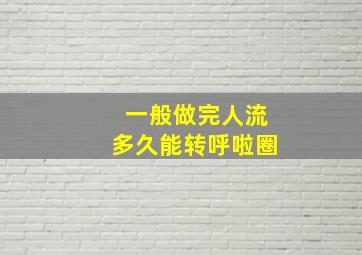 一般做完人流
多久能转呼啦圈